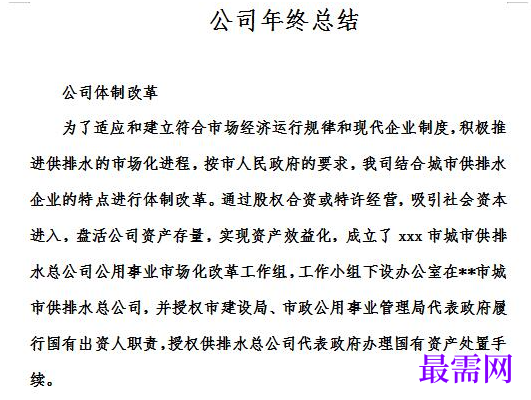 公司年终总结

公司体制改革

为了适应和建立符合市场经济运行规律和现代企业制度，积极推进供排水的市场化进程，按市人民政府的要求，我司结合城市供排水企业的特点进行体制改革。通过股权合资或特许经营，吸引社会资本进入，盘活公司资产存量，实现资产效益化，成立了 xxx 市城市供排水总公司公用事业市场化改革工作组，工作小组下设办公室在**市城市供排水总公司，并授权市建设局、市政公用事业管理局代表政府履行国有出资人职责，授权供排水总公司代表政府办理国有资产处置手续。

最需网